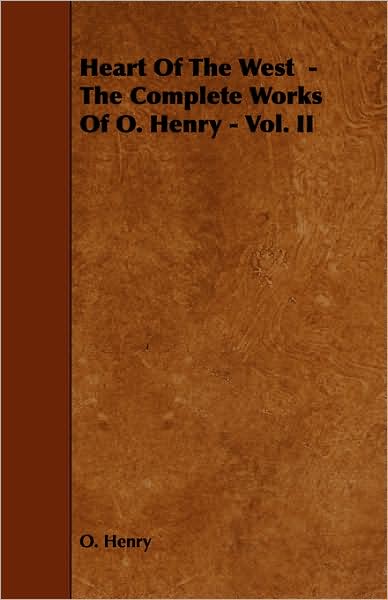 Heart Of The West - The Complete Works Of O. Henry - Vol. II

O. Henry